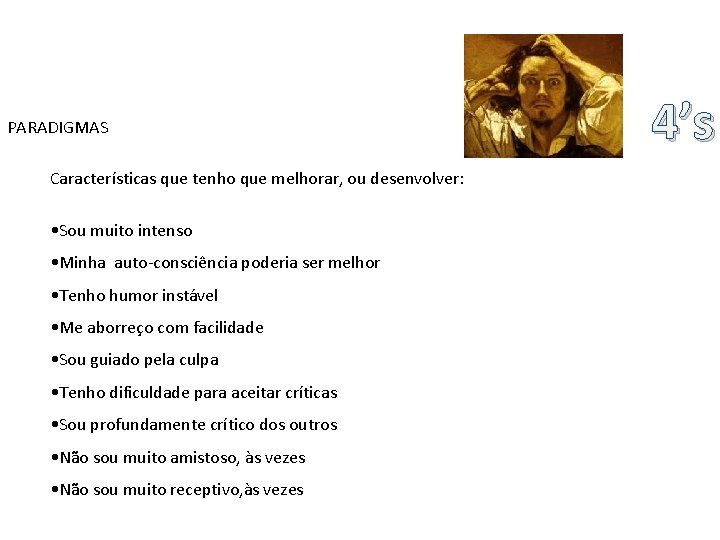 4's

PARADIGMAS

Características que tenho que melhorar, ou desenvolver:

• Sou muito intenso
• Minha auto-consciência poderia ser melhor
• Tenho humor instável
• Me aborreço com facilidade
• Sou guiado pela culpa
• Tenho dificuldade para aceitar críticas
• Sou profundamente crítico dos outros
• Não sou muito amistoso, às vezes
• Não sou muito receptivo,às vezes